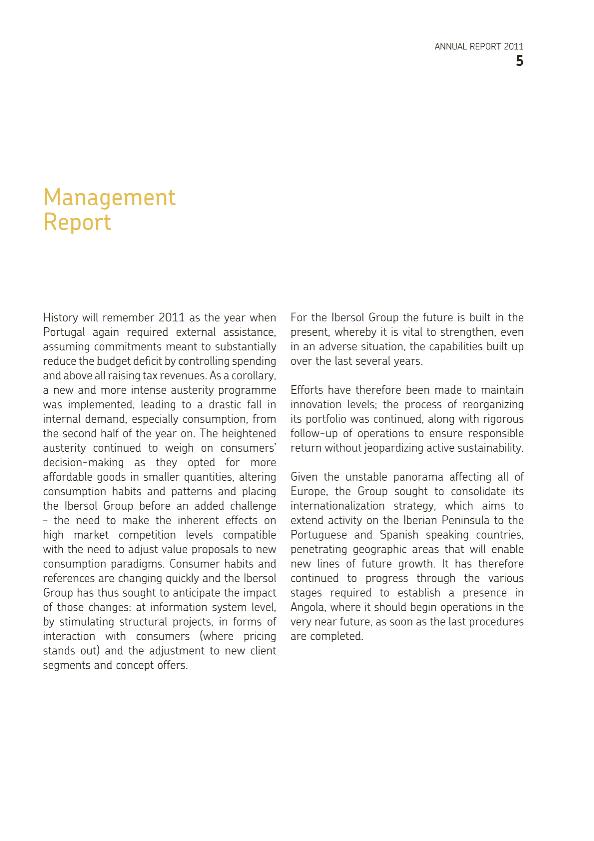 ANNUAL REPORT 2011
5

Management Report

History will remember 2011 as the year when Portugal again required external assistance, assuming commitments meant to substantially reduce the budget deficit by controlling spending and above all raising tax revenues. As a corollary, a new and more intense austerity programme was implemented, leading to a drastic fall in internal demand, especially consumption, from the second half of the year on. The heightened austerity continued to weigh on consumers' decision-making as they opted for more affordable goods in smaller quantities, altering consumption habits and patterns and placing the Ibersol Group before an added challenge – the need to make the inherent effects on high market competition levels compatible with the need to adjust value proposals to new consumption paradigms. Consumer habits and references are changing quickly and the Ibersol Group has thus sought to anticipate the impact of those changes: at information system level, by stimulating structural projects, in forms of interaction with consumers (where pricing stands out) and the adjustment to new client segments and concept offers.

For the Ibersol Group the future is built in the present, whereby it is vital to strengthen, even in an adverse situation, the capabilities built up over the last several years.

Efforts have therefore been made to maintain innovation levels; the process of reorganizing its portfolio was continued, along with rigorous follow-up of operations to ensure responsible return without jeopardizing active sustainability.

Given the unstable panorama affecting all of Europe, the Group sought to consolidate its internationalization strategy, which aims to extend activity on the Iberian Peninsula to the Portuguese and Spanish speaking countries, penetrating geographic areas that will enable new lines of future growth. It has therefore continued to progress through the various stages required to establish a presence in Angola, where it should begin operations in the very near future, as soon as the last procedures are completed.